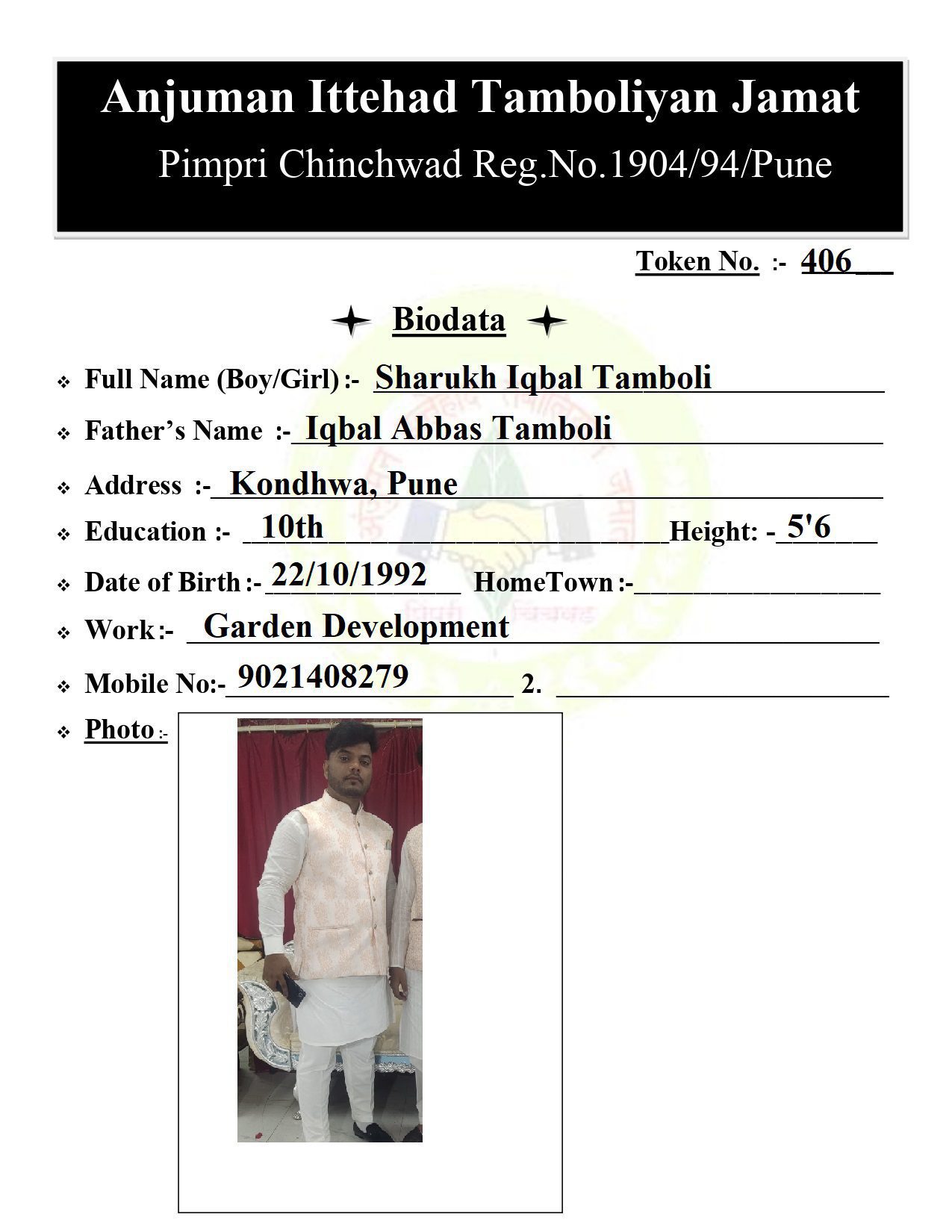 Anjuman Ittehad Tamboliyan Jamat
Pimpri Chinchwad Reg.No.1904/94/Pune

Token No. :- 406

Biodata

Full Name (Boy/Girl) :- Sharukh Iqbal Tamboli

Father's Name :- Iqbal Abbas Tamboli

Address :- Kondhwa, Pune

Education :- 10th Height: - 5'6

Date of Birth :- 22/10/1992 HomeTown :-

Work :- Garden Development

Mobile No:- 9021408279 2.

Photo :-